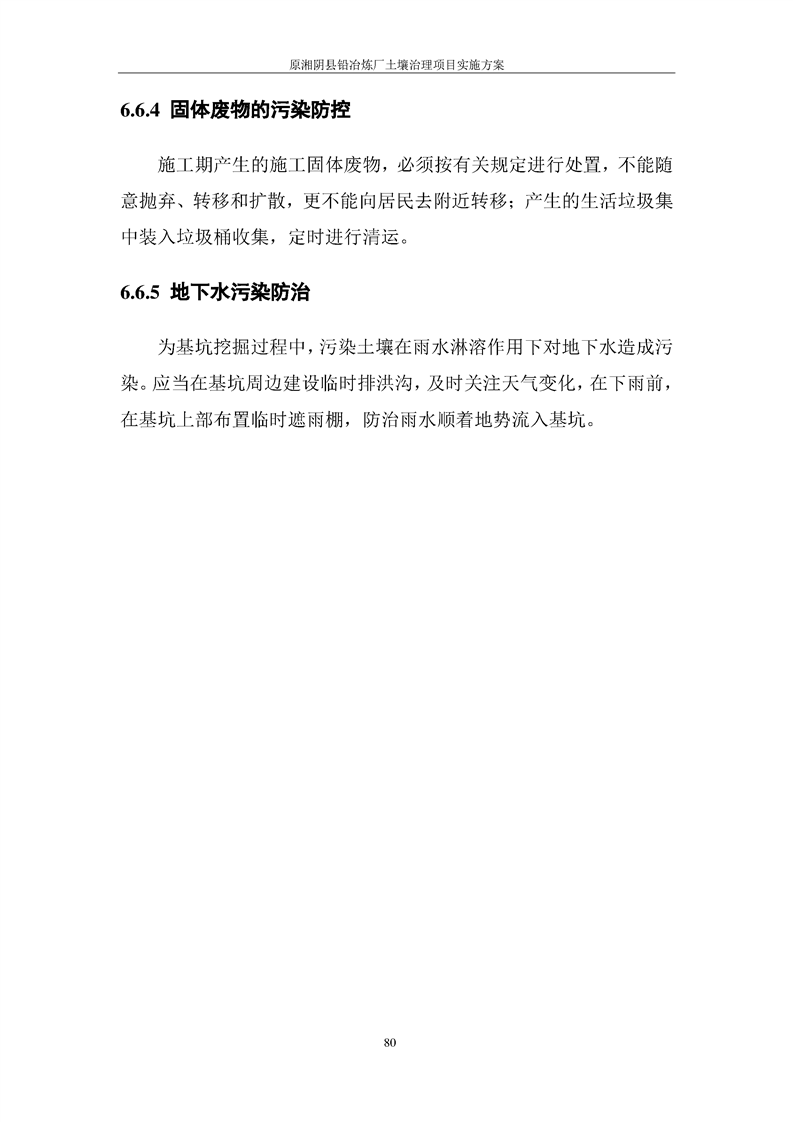 原湘阴县铅冶炼厂土壤治理项目实施方案

6.6.4 固体废物的污染防控

施工期产生的施工固体废物，必须按有关规定进行处置，不能随意抛弃、转移和扩散，更不能向居民去附近转移；产生的生活垃圾集中装入垃圾桶收集，定时进行清运。

6.6.5 地下水污染防治

为基坑挖掘过程中，污染土壤在雨水淋溶作用下对地下水造成污染。应当在基坑周边建设临时排洪沟，及时关注天气变化，在下雨前，在基坑上部布置临时遮雨棚，防治雨水顺着地势流入基坑。

80